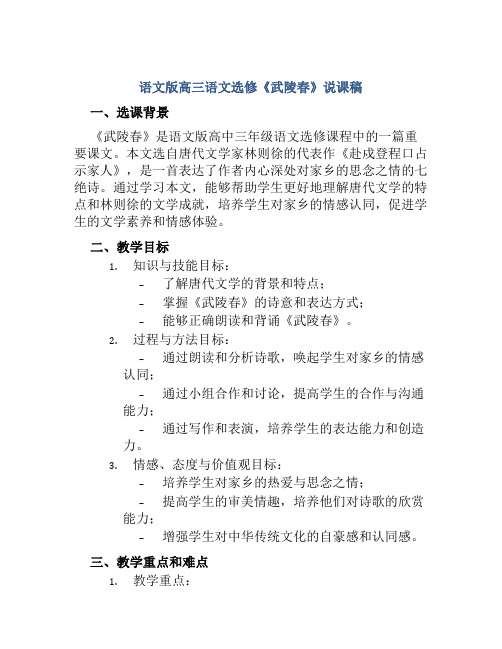 语文版高三语文选修《武陵春》说课稿

一、选课背景

《武陵春》是语文版高中三年级语文选修课程中的一篇重要课文。本文选自唐代文学家林则徐的代表作《赴戍登程口占示家人》，是一首表达了作者内心深处对家乡的思念之情的七绝诗。通过学习本文，能够帮助学生更好地理解唐代文学的特点和林则徐的文学成就，培养学生对家乡的情感认同，促进学生的文学素养和情感体验。

二、教学目标

1. 知识与技能目标：
- 了解唐代文学的背景和特点；
- 掌握《武陵春》的诗意和表达方式；
- 能够正确朗读和背诵《武陵春》。

2. 过程与方法目标：
- 通过朗读和分析诗歌，唤起学生对家乡的情感认同；
- 通过小组合作和讨论，提高学生的合作与沟通能力；
- 通过写作和表演，培养学生的表达能力和创造力。

3. 情感、态度与价值观目标：
- 培养学生对家乡的热爱与思念之情；
- 提高学生的审美情趣，培养他们对诗歌的欣赏能力；
- 增强学生对中华传统文化的自豪感和认同感。

三、教学重点和难点

1. 教学重点：